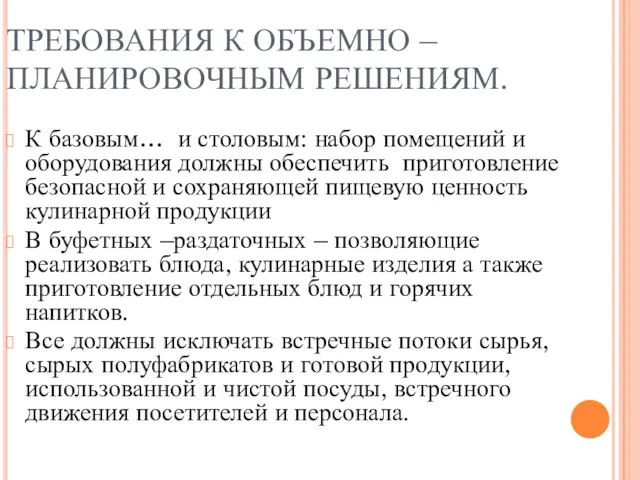 ТРЕБОВАНИЯ К ОБЪЕМНО – ПЛАНИРОВОЧНЫМ РЕШЕНИЯМ.

К базовым… и столовым: набор помещений и оборудования должны обеспечить приготовление безопасной и сохраняющей пищевую ценность кулинарной продукции

В буфетных –раздаточных – позволяющие реализовать блюда, кулинарные изделия а также приготовление отдельных блюд и горячих напитков.

Все должны исключать встречные потоки сырья, сырых полуфабрикатов и готовой продукции, использованной и чистой посуды, встречного движения посетителей и персонала.